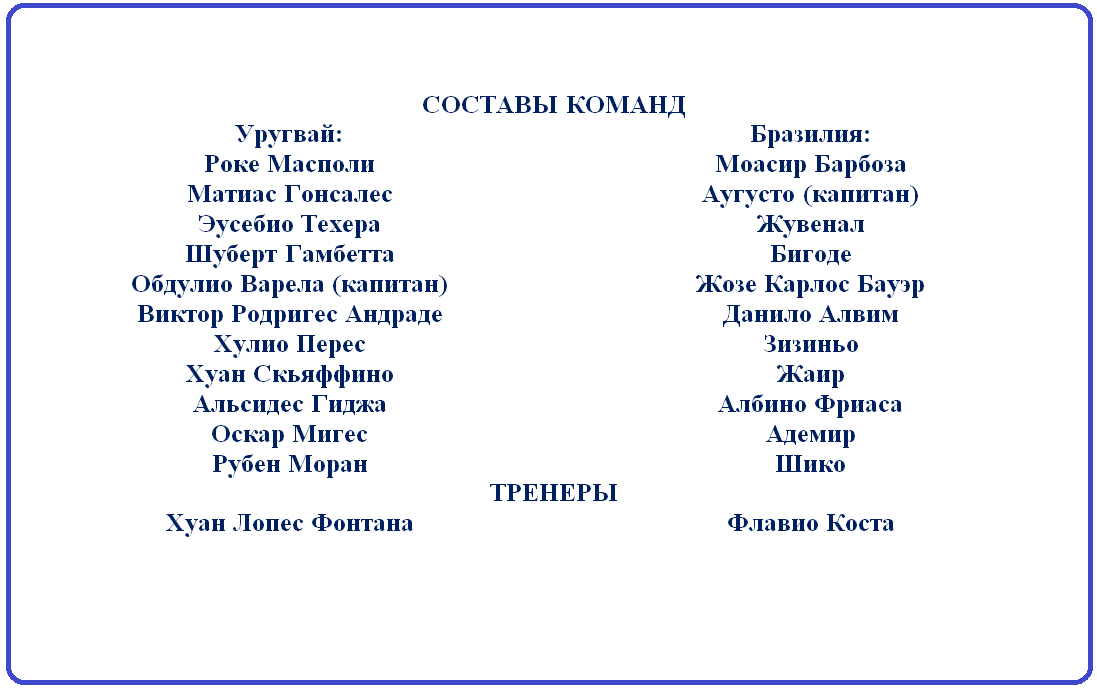 СОСТАВЫ КОМАНД

Уругвай:
Роке Масполи
Матиас Гонсалес
Эусебио Техера
Шуберт Гамбетта
Обдулио Варела (капитан)
Виктор Родригес Андраде
Хулио Перес
Хуан Скьяффино
Альсидес Гиджа
Оскар Мигес
Рубен Моран

Бразилия:
Моасир Барбоза
Аугусто (капитан)
Жувенал
Бигоде
Жозе Карлос Бауэр
Данило Алвим
Зизиньо
Жаир
Албино Фриаса
Адемир
Шико

ТРЕНЕРЫ

Хуан Лопес Фонтана

Флавио Коста